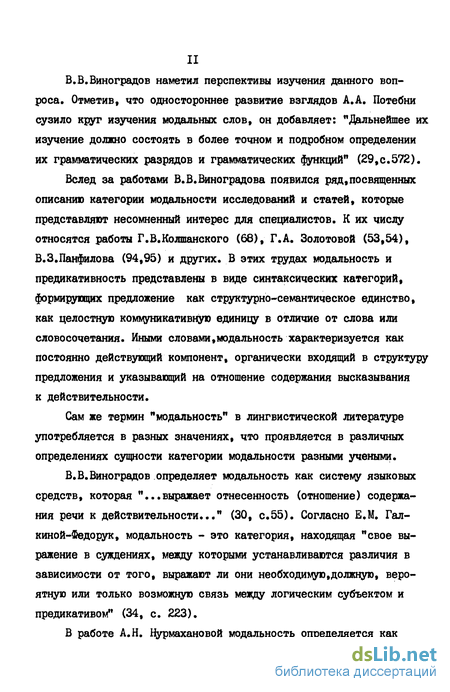 II

В.В.Виноградов наметил перспективы изучения данного вопроса. Отметив, что одностороннее развитие взглядов А.А. Потебни сузило круг изучения модальных слов, он добавляет: "Дальнейшее их изучение должно состоять в более точном и подробном определении их грамматических разрядов и грамматических функций" (29,с.572).

Вслед за работами В.В.Виноградова появился ряд,посвященных описанию категории модальности исследований и статей, которые представляют несомненный интерес для специалистов. К их числу относятся работы Г.В.Колшанского (68), Г.А. Золотовой (53,54), В.З.Панфилова (94,95) и других. В этих трудах модальность и предикативность представлены в виде синтаксических категорий, формирующих предложение как структурно-семантическое единство, как целостную коммуникативную единицу в отличие от слова или словосочетания. Иными словами,модальность характеризуется как постоянно действующий компонент, органически входящий в структуру предложения и указывающий на отношение содержания высказывания к действительности.

Сам же термин "модальность" в лингвистической литературе употребляется в разных значениях, что проявляется в различных определениях сущности категории модальности разными учеными.

В.В.Виноградов определяет модальность как систему языковых средств, которая "...выражает отнесенность (отношение) содержания речи к действительности..." (30, с.55). Согласно Е.М. Галкиной-Федорук, модальность - это категория, находящая "свое выражение в суждениях, между которыми устанавливаются различия в зависимости от того, выражают ли они необходимую,должную, вероятную или только возможную связь между логическим субъектом и предикативом" (34, с. 223).

В работе А.Н. Нурмахановой модальность определяется как

dsLib.net
библиотека диссертаций